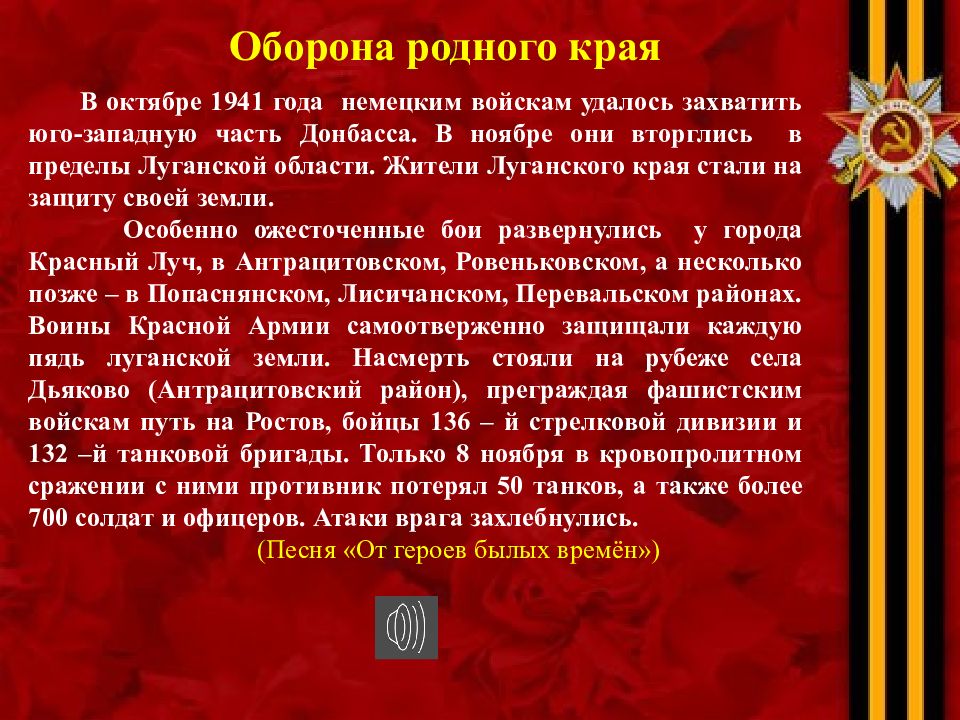 Оборона родного края

В октябре 1941 года немецким войскам удалось захватить юго-западную часть Донбасса. В ноябре они вторглись в пределы Луганской области. Жители Луганского края стали на защиту своей земли.

Особенно ожесточенные бои развернулись у города Красный Луч, в Антрацитовском, Ровеньковском, а несколько позже – в Попаснянском, Лисичанском, Перевальском районах. Воины Красной Армии самоотверженно защищали каждую пядь луганской земли. Насмерть стояли на рубеже села Дьяково (Антрацитовский район), преграждая фашистским войскам путь на Ростов, бойцы 136 – й стрелковой дивизии и 132 –й танковой бригады. Только 8 ноября в кровопролитном сражении с ними противник потерял 50 танков, а также более 700 солдат и офицеров. Атаки врага захлебнулись.

(Песня «От героев былых времён»)